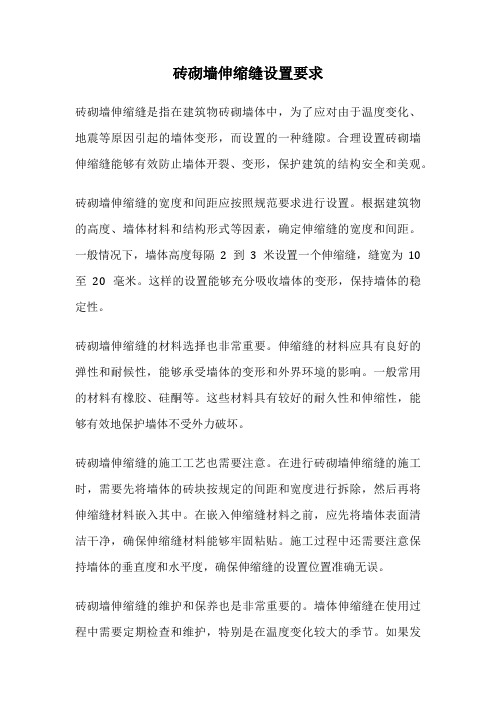 砖砌墙伸缩缝设置要求

砖砌墙伸缩缝是指在建筑物砖砌墙体中，为了应对由于温度变化、地震等原因引起的墙体变形，而设置的一种缝隙。合理设置砖砌墙伸缩缝能够有效防止墙体开裂、变形，保护建筑的结构安全和美观。

砖砌墙伸缩缝的宽度和间距应按照规范要求进行设置。根据建筑物的高度、墙体材料和结构形式等因素，确定伸缩缝的宽度和间距。一般情况下，墙体高度每隔 2 到 3 米设置一个伸缩缝，缝宽为 10 至 20 毫米。这样的设置能够充分吸收墙体的变形，保持墙体的稳定性。

砖砌墙伸缩缝的材料选择也非常重要。伸缩缝的材料应具有良好的弹性和耐候性，能够承受墙体的变形和外界环境的影响。一般常用的材料有橡胶、硅酮等。这些材料具有较好的耐久性和伸缩性，能够有效地保护墙体不受外力破坏。

砖砌墙伸缩缝的施工工艺也需要注意。在进行砖砌墙伸缩缝的施工时，需要先将墙体的砖块按规定的间距和宽度进行拆除，然后再将伸缩缝材料嵌入其中。在嵌入伸缩缝材料之前，应先将墙体表面清洁干净，确保伸缩缝材料能够牢固粘贴。施工过程中还需要注意保持墙体的垂直度和水平度，确保伸缩缝的设置位置准确无误。

砖砌墙伸缩缝的维护和保养也是非常重要的。墙体伸缩缝在使用过程中需要定期检查和维护，特别是在温度变化较大的季节。如果发